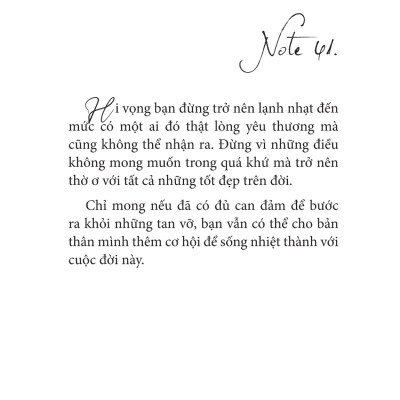 Note 41.

Hi vọng bạn đừng trở nên lạnh nhạt đến mức có một ai đó thật lòng yêu thương mà cũng không thể nhận ra. Đừng vì những điều không mong muốn trong quá khứ mà trở nên thờ ơ với tất cả những tốt đẹp trên đời.

Chỉ mong nếu đã có đủ can đảm để bước ra khỏi những tan vỡ, bạn vẫn có thể cho bản thân mình thêm cơ hội để sống nhiệt thành với cuộc đời này.